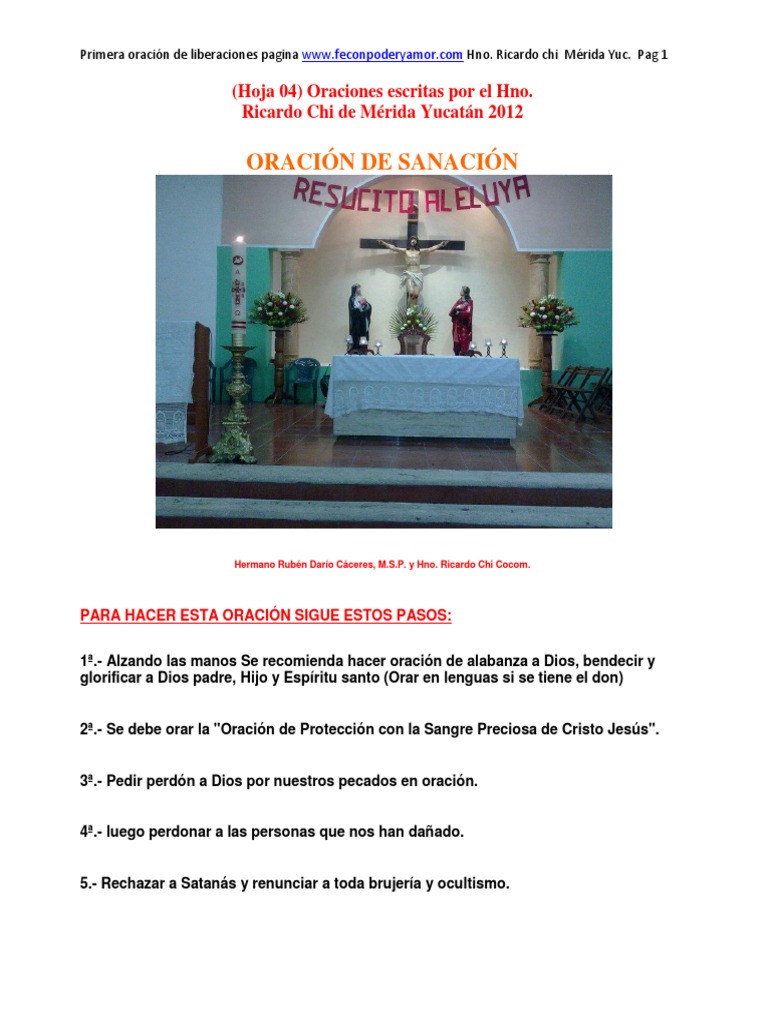 Primera oración de liberaciones pagina www.feconpoderyamor.com Hno. Ricardo chi Mérida Yuc. Pag 1

(Hoja 04) Oraciones escritas por el Hno. Ricardo Chi de Mérida Yucatán 2012

ORACIÓN DE SANACIÓN

RESUCITO ALELUYA

Hermano Rubén Darío Cáceres, M.S.P. y Hno. Ricardo Chi Cocom.

PARA HACER ESTA ORACIÓN SIGUE ESTOS PASOS:

1ª.- Alzando las manos Se recomienda hacer oración de alabanza a Dios, bendecir y glorificar a Dios padre, Hijo y Espíritu santo (Orar en lenguas si se tiene el don)

2ª.- Se debe orar la "Oración de Protección con la Sangre Preciosa de Cristo Jesús".

3ª.- Pedir perdón a Dios por nuestros pecados en oración.

4ª.- luego perdonar a las personas que nos han dañado.

5.- Rechazar a Satanás y renunciar a toda brujería y ocultismo.